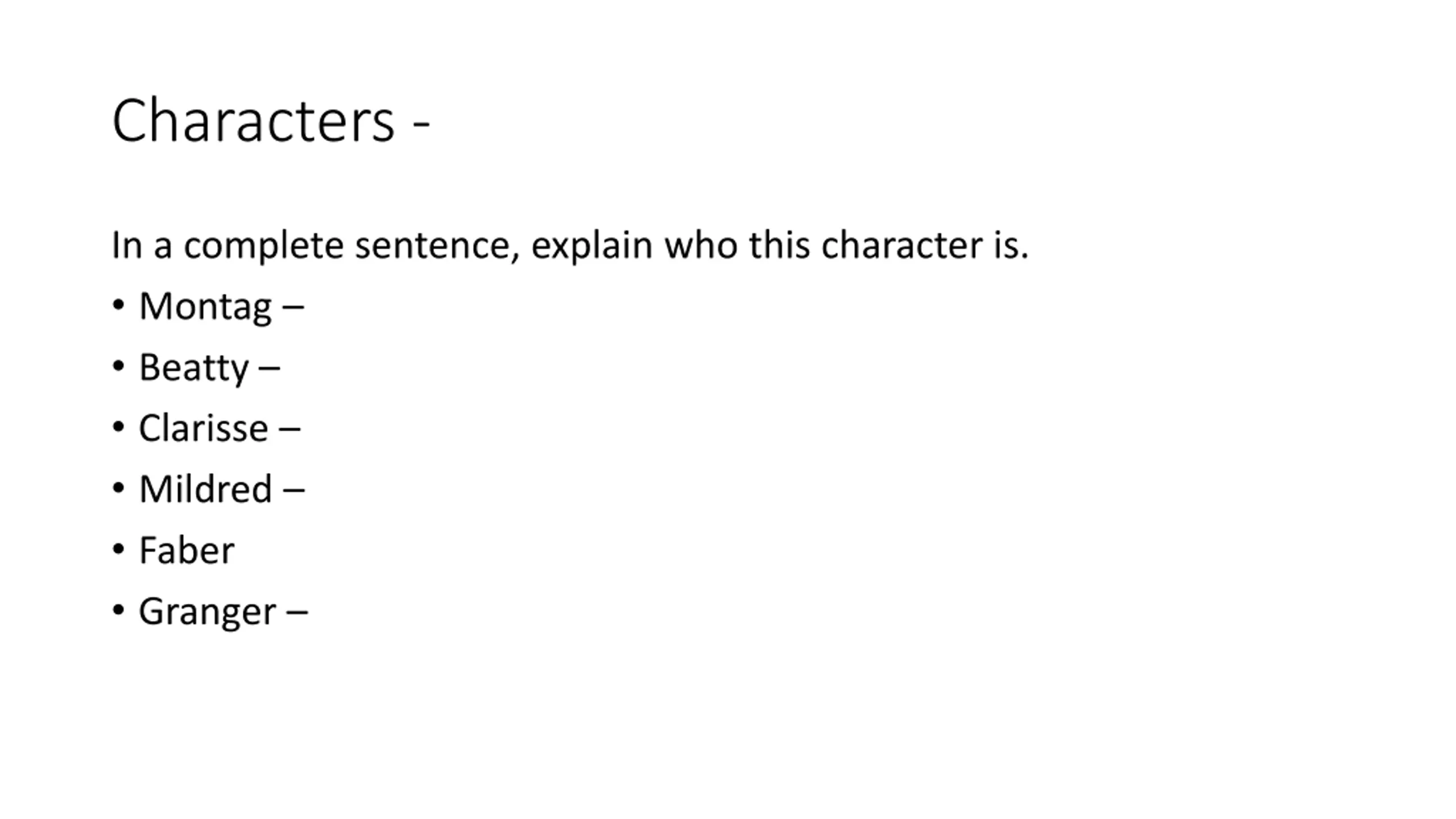 Characters -

In a complete sentence, explain who this character is.

• Montag –
• Beatty –
• Clarisse –
• Mildred –
• Faber
• Granger –